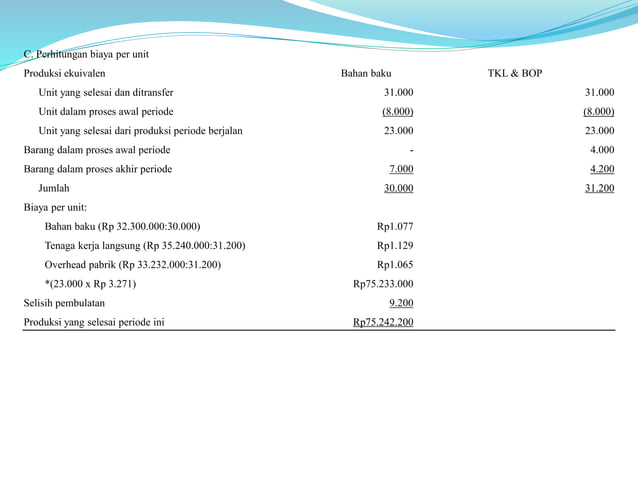 C. Perhitungan biaya per unit

| Produksi ekuivalen | Bahan baku | TKL & BOP |
|---|---|---|
| Unit yang selesai dan ditransfer | 31.000 | 31.000 |
| Unit dalam proses awal periode | (8.000) | (8.000) |
| Unit yang selesai dari produksi periode berjalan | 23.000 | 23.000 |
| Barang dalam proses awal periode | - | 4.000 |
| Barang dalam proses akhir periode | 7.000 | 4.200 |
| Jumlah | 30.000 | 31.200 |
| Biaya per unit: | | |
| Bahan baku (Rp 32.300.000:30.000) | Rp1.077 | |
| Tenaga kerja langsung (Rp 35.240.000:31.200) | Rp1.129 | |
| Overhead pabrik (Rp 33.232.000:31.200) | Rp1.065 | |
| *(23.000 x Rp 3.271) | Rp75.233.000 | |
| Selisih pembulatan | 9.200 | |
| Produksi yang selesai periode ini | Rp75.242.200 | |